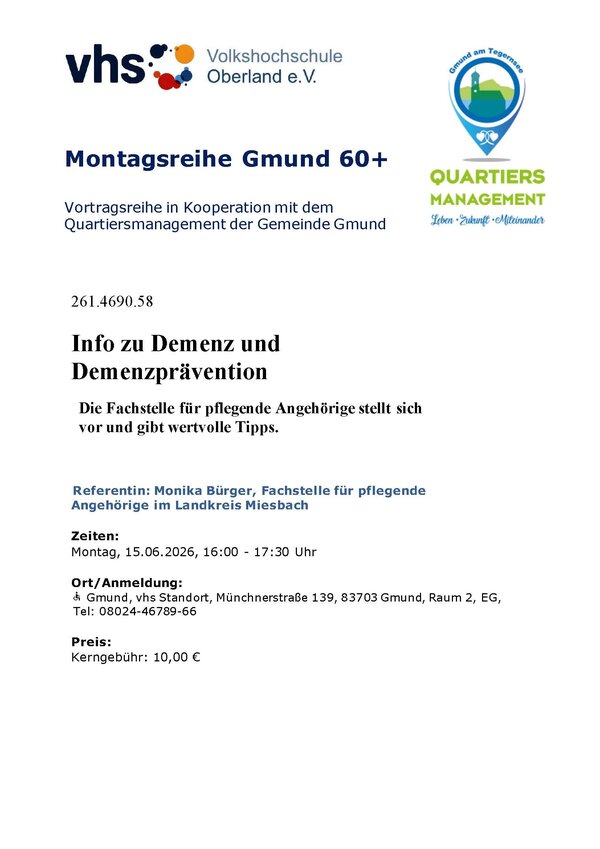 vhs Volkshochschule Oberland e.V.

Gmund am Tegernsee

QUARTIERS MANAGEMENT

Leben · Zukunft · Miteinander

Montagsreihe Gmund 60+

Vortragsreihe in Kooperation mit dem Quartiersmanagement der Gemeinde Gmund

261.4690.58

Info zu Demenz und Demenzprävention

Die Fachstelle für pflegende Angehörige stellt sich vor und gibt wertvolle Tipps.

Referentin: Monika Bürger, Fachstelle für pflegende Angehörige im Landkreis Miesbach

Zeiten:
Montag, 15.06.2026, 16:00 - 17:30 Uhr

Ort/Anmeldung:
♿ Gmund, vhs Standort, Münchnerstraße 139, 83703 Gmund, Raum 2, EG,
Tel: 08024-46789-66

Preis:
Kerngebühr: 10,00 €